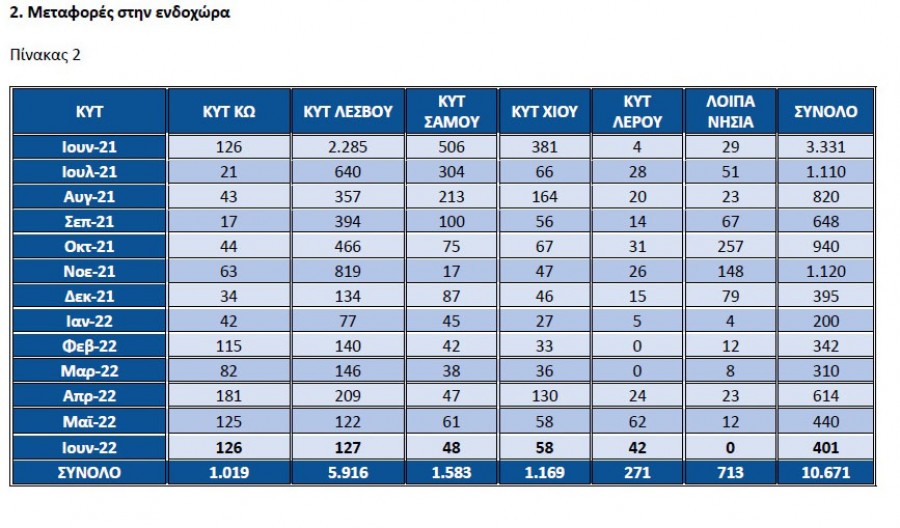 2. Μεταφορές στην ενδοχώρα

Πίνακας 2

| ΚΥΤ | ΚΥΤ ΚΩ | ΚΥΤ ΛΕΣΒΟΥ | ΚΥΤ ΣΑΜΟΥ | ΚΥΤ ΧΙΟΥ | ΚΥΤ ΛΕΡΟΥ | ΛΟΙΠΑ ΝΗΣΙΑ | ΣΥΝΟΛΟ |
|---|---|---|---|---|---|---|---|
| Ιουν-21 | 126 | 2.285 | 506 | 381 | 4 | 29 | 3.331 |
| Ιουλ-21 | 21 | 640 | 304 | 66 | 28 | 51 | 1.110 |
| Αυγ-21 | 43 | 357 | 213 | 164 | 20 | 23 | 820 |
| Σεπ-21 | 17 | 394 | 100 | 56 | 14 | 67 | 648 |
| Οκτ-21 | 44 | 466 | 75 | 67 | 31 | 257 | 940 |
| Νοε-21 | 63 | 819 | 17 | 47 | 26 | 148 | 1.120 |
| Δεκ-21 | 34 | 134 | 87 | 46 | 15 | 79 | 395 |
| Ιαν-22 | 42 | 77 | 45 | 27 | 5 | 4 | 200 |
| Φεβ-22 | 115 | 140 | 42 | 33 | 0 | 12 | 342 |
| Μαρ-22 | 82 | 146 | 38 | 36 | 0 | 8 | 310 |
| Απρ-22 | 181 | 209 | 47 | 130 | 24 | 23 | 614 |
| Μαϊ-22 | 125 | 122 | 61 | 58 | 62 | 12 | 440 |
| Ιουν-22 | 126 | 127 | 48 | 58 | 42 | 0 | 401 |
| ΣΥΝΟΛΟ | 1.019 | 5.916 | 1.583 | 1.169 | 271 | 713 | 10.671 |